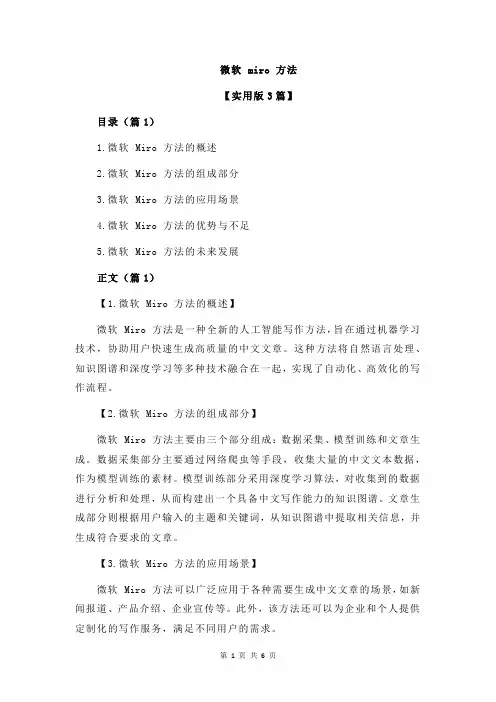 微软 miro 方法

【实用版 3 篇】

目录（篇 1）

1.微软 Miro 方法的概述

2.微软 Miro 方法的组成部分

3.微软 Miro 方法的应用场景

4.微软 Miro 方法的优势与不足

5.微软 Miro 方法的未来发展

正文（篇 1）

【1.微软 Miro 方法的概述】

微软 Miro 方法是一种全新的人工智能写作方法，旨在通过机器学习技术，协助用户快速生成高质量的中文文章。这种方法将自然语言处理、知识图谱和深度学习等多种技术融合在一起，实现了自动化、高效化的写作流程。

【2.微软 Miro 方法的组成部分】

微软 Miro 方法主要由三个部分组成：数据采集、模型训练和文章生成。数据采集部分主要通过网络爬虫等手段，收集大量的中文文本数据，作为模型训练的素材。模型训练部分采用深度学习算法，对收集到的数据进行分析和处理，从而构建出一个具备中文写作能力的知识图谱。文章生成部分则根据用户输入的主题和关键词，从知识图谱中提取相关信息，并生成符合要求的文章。

【3.微软 Miro 方法的应用场景】

微软 Miro 方法可以广泛应用于各种需要生成中文文章的场景，如新闻报道、产品介绍、企业宣传等。此外，该方法还可以为企业和个人提供定制化的写作服务，满足不同用户的需求。

第 1 页 共 6 页